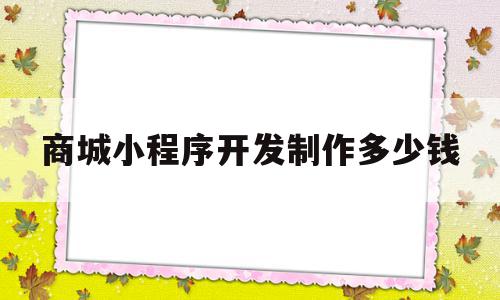 商城小程序开发制作多少钱